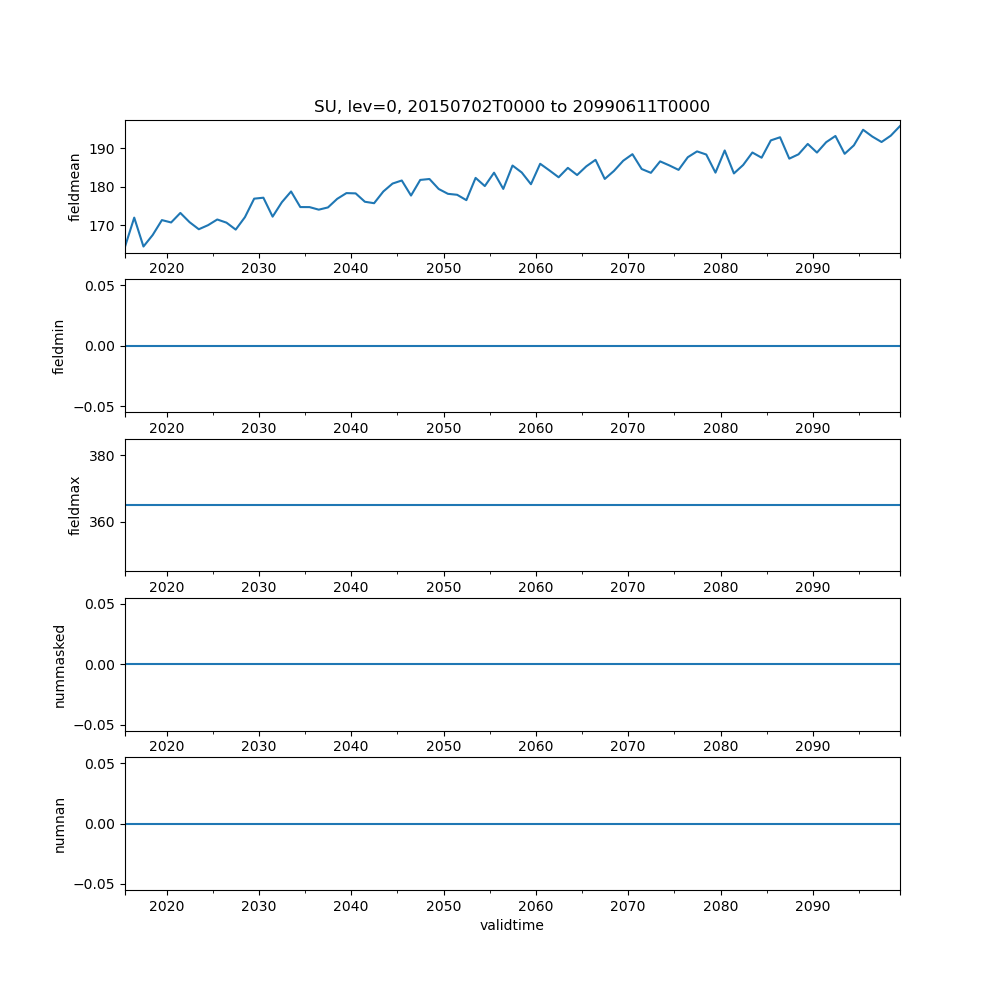 SU, lev=0, 20150702T0000 to 20990611T0000

fieldmean
190
180
170
2020 2030 2040 2050 2060 2070 2080 2090

fieldmin
0.05
0.00
−0.05
2020 2030 2040 2050 2060 2070 2080 2090

fieldmax
380
360
2020 2030 2040 2050 2060 2070 2080 2090

nummasked
0.05
0.00
−0.05
2020 2030 2040 2050 2060 2070 2080 2090

numnan
0.05
0.00
−0.05
2020 2030 2040 2050 2060 2070 2080 2090
validtime